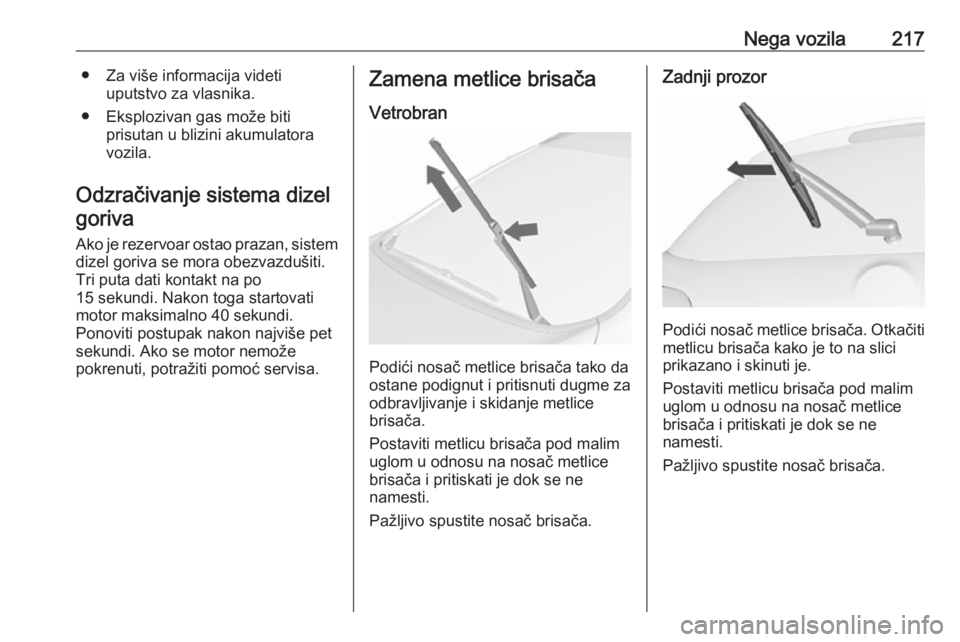 Nega vozila 217

● Za više informacija videti uputstvo za vlasnika.

● Eksplozivan gas može biti prisutan u blizini akumulatora vozila.

Odzračivanje sistema dizel goriva

Ako je rezervoar ostao prazan, sistem dizel goriva se mora obezvazdušiti. Tri puta dati kontakt na po 15 sekundi. Nakon toga startovati motor maksimalno 40 sekundi. Ponoviti postupak nakon najviše pet sekundi. Ako se motor nemože pokrenuti, potražiti pomoć servisa.

Zamena metlice brisača

Vetrobran

Podići nosač metlice brisača tako da ostane podignut i pritisnuti dugme za odbravljivanje i skidanje metlice brisača.

Postaviti metlicu brisača pod malim uglom u odnosu na nosač metlice brisača i pritiskati je dok se ne namesti.

Pažljivo spustite nosač brisača.

Zadnji prozor

Podići nosač metlice brisača. Otkačiti metlicu brisača kako je to na slici prikazano i skinuti je.

Postaviti metlicu brisača pod malim uglom u odnosu na nosač metlice brisača i pritiskati je dok se ne namesti.

Pažljivo spustite nosač brisača.

carmanualsonline.info